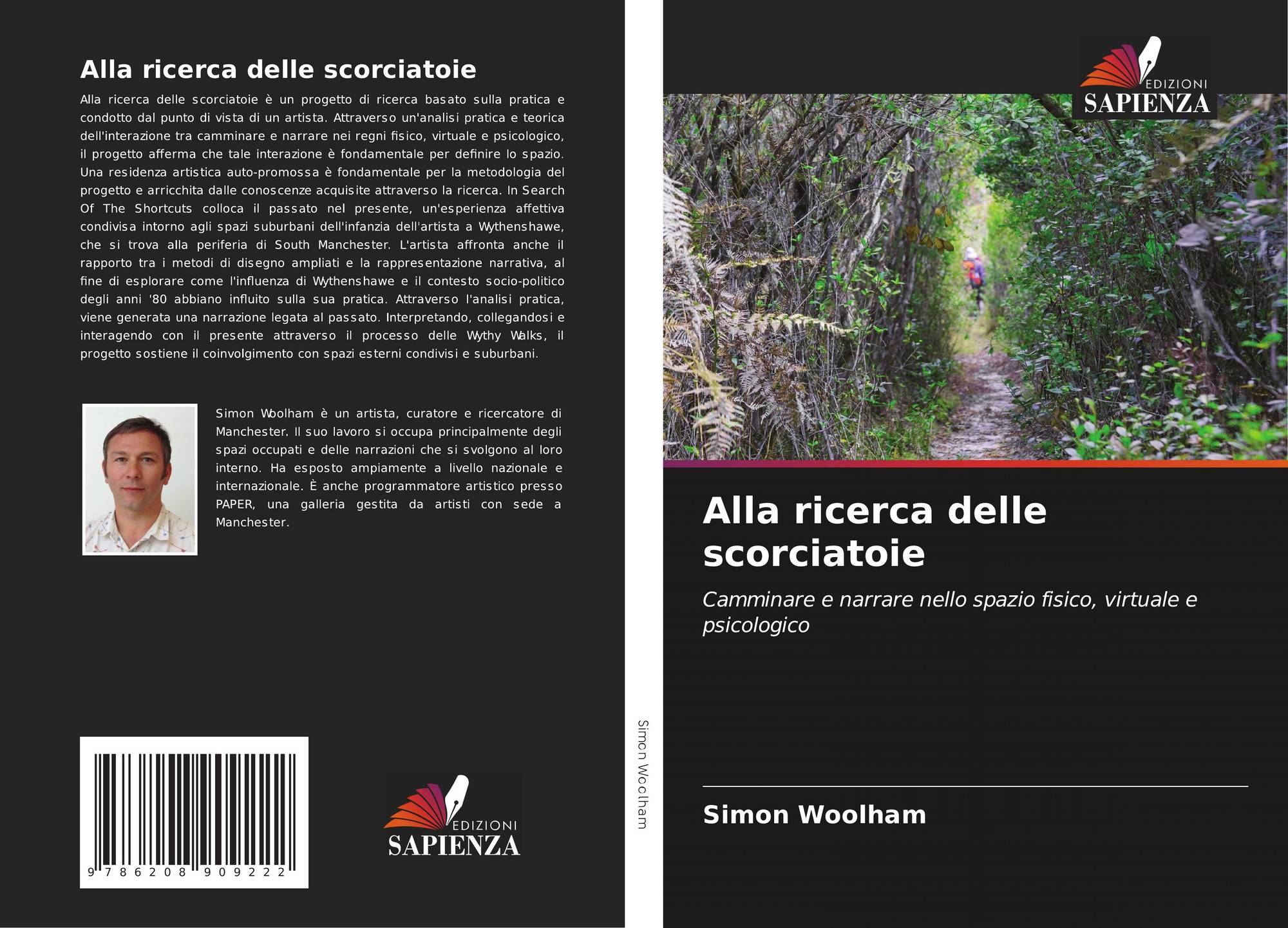 Alla ricerca delle scorciatoie

Alla ricerca delle scorciatoie è un progetto di ricerca basato sulla pratica e condotto dal punto di vista di un artista. Attraverso un'analisi pratica e teorica dell'interazione tra camminare e narrare nei regni fisico, virtuale e psicologico, il progetto afferma che tale interazione è fondamentale per definire lo spazio. Una residenza artistica auto-promossa è fondamentale per la metodologia del progetto e arricchita dalle conoscenze acquisite attraverso la ricerca. In Search Of The Shortcuts colloca il passato nel presente, un'esperienza affettiva condivisa intorno agli spazi suburbani dell'infanzia dell'artista a Wythenshawe, che si trova alla periferia di South Manchester. L'artista affronta anche il rapporto tra i metodi di disegno ampliati e la rappresentazione narrativa, al fine di esplorare come l'influenza di Wythenshawe e il contesto socio-politico degli anni '80 abbiano influito sulla sua pratica. Attraverso l'analisi pratica, viene generata una narrazione legata al passato. Interpretando, collegandosi e interagendo con il presente attraverso il processo delle Wythy Walks, il progetto sostiene il coinvolgimento con spazi esterni condivisi e suburbani.

Simon Woolham è un artista, curatore e ricercatore di Manchester. Il suo lavoro si occupa principalmente degli spazi occupati e delle narrazioni che si svolgono al loro interno. Ha esposto ampiamente a livello nazionale e internazionale. È anche programmatore artistico presso PAPER, una galleria gestita da artisti con sede a Manchester.

9 786208 909222

EDIZIONI
SAPIENZA

Simon Woolham

EDIZIONI
SAPIENZA

Alla ricerca delle scorciatoie

Camminare e narrare nello spazio fisico, virtuale e psicologico

Simon Woolham